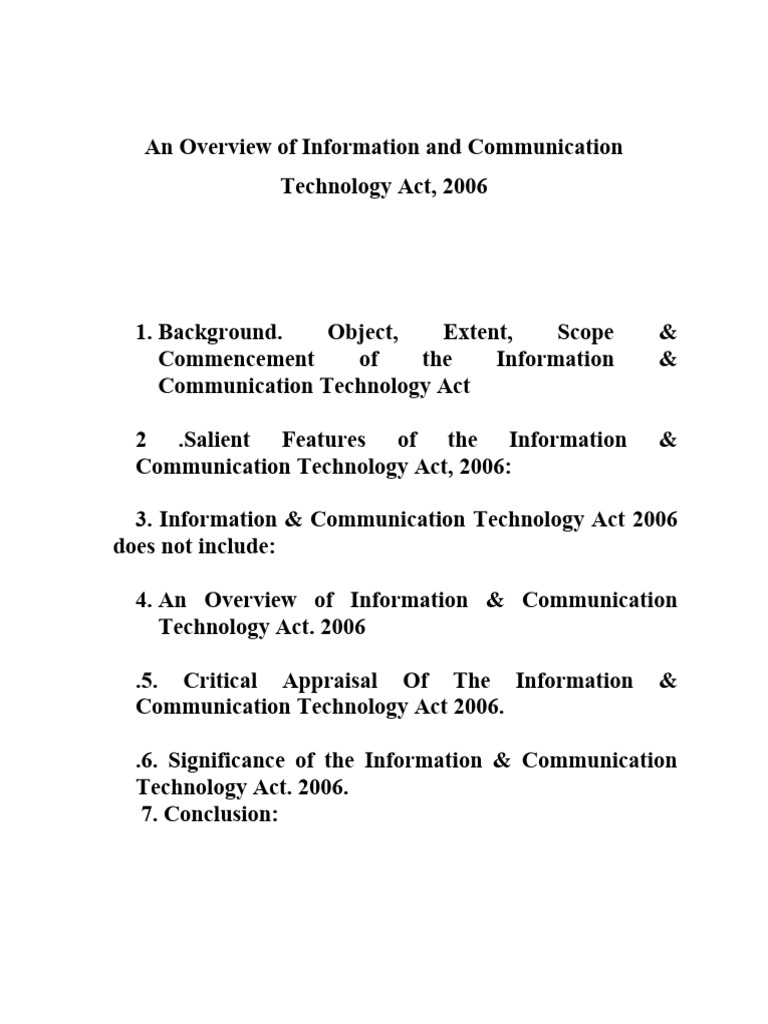 An Overview of Information and Communication Technology Act, 2006

1. Background. Object, Extent, Scope & Commencement of the Information & Communication Technology Act

2 .Salient Features of the Information & Communication Technology Act, 2006:

3. Information & Communication Technology Act 2006 does not include:

4. An Overview of Information & Communication Technology Act. 2006

.5. Critical Appraisal Of The Information & Communication Technology Act 2006.

.6. Significance of the Information & Communication Technology Act. 2006.
7. Conclusion: